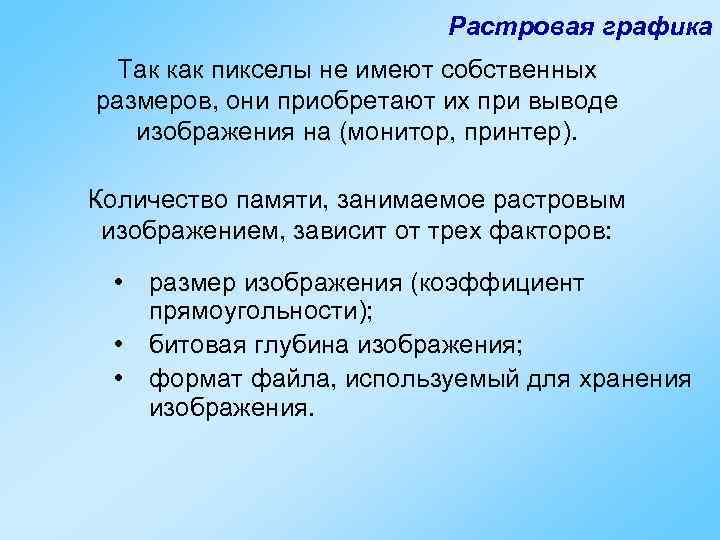 Растровая графика

Так как пикселы не имеют собственных размеров, они приобретают их при выводе изображения на (монитор, принтер).

Количество памяти, занимаемое растровым изображением, зависит от трех факторов:

• размер изображения (коэффициент прямоугольности);
• битовая глубина изображения;
• формат файла, используемый для хранения изображения.